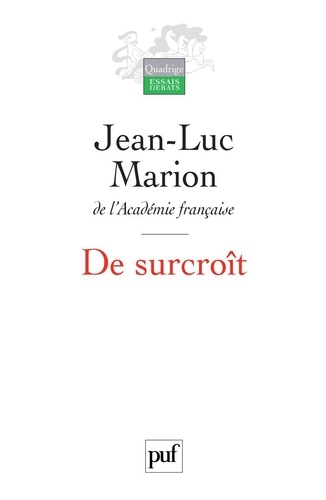 Quadrige
ESSAIS
DÉBATS

Jean-Luc
Marion

de l'Académie française

De surcroît

puf